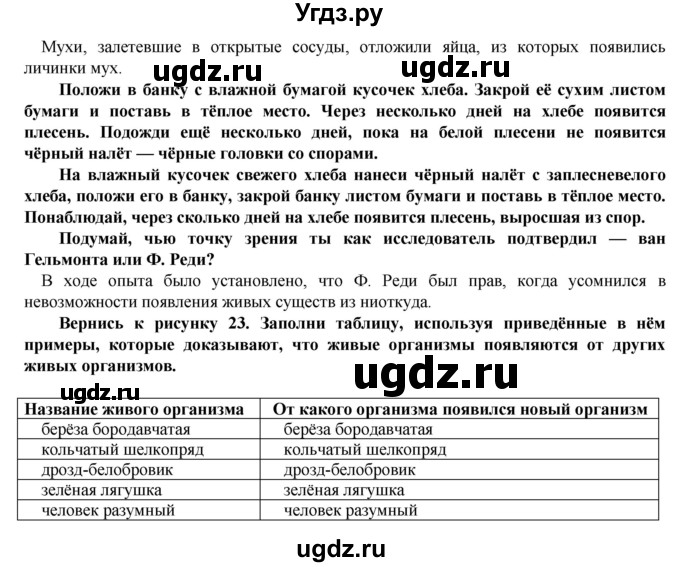 Угдз.ру

Мухи, залетевшие в открытые сосуды, отложили яйца, из которых появились личинки мух.

ugdz.ru ugdz.ru

Положи в банку с влажной бумагой кусочек хлеба. Закрой её сухим листом бумаги и поставь в тёплое место. Через несколько дней на хлебе появится плесень. Подожди ещё несколько дней, пока на белой плесени не появится чёрный налёт — чёрные головки со спорами.

На влажный кусочек свежего хлеба нанеси чёрный налёт с заплесневелого хлеба, положи его в банку, закрой банку листом бумаги и поставь в тёплое место. Понаблюдай, через сколько дней на хлебе появится плесень, выросшая из спор.

Подумай, чью точку зрения ты как исследователь подтвердил — ван Гельмонта или Ф. Реди?

В ходе опыта было установлено, что Ф. Реди был прав, когда усомнился в невозможности появления живых существ из ниоткуда.

Вернись к рисунку 23. Заполни таблицу, используя приведённые в нём примеры, которые доказывают, что живые организмы появляются от других живых организмов.

ugdz.ru

ugdz.ru

| Название живого организма | От какого организма появился новый организм |
|---|---|
| берёза бородавчатая | берёза бородавчатая |
| кольчатый шелкопряд | кольчатый шелкопряд |
| дрозд-белобровик | дрозд-белобровик |
| зелёная лягушка | зелёная лягушка |
| человек разумный | человек разумный |

ugdz.ru